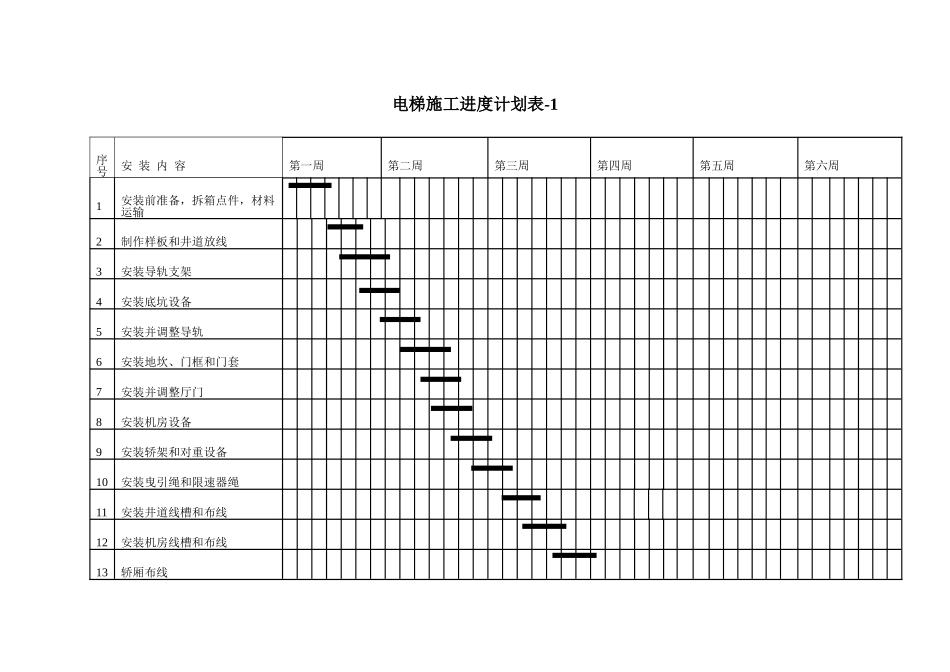 电梯施工进度计划表-1

| 序号 | 安 装 内 容 | 第一周 | 第二周 | 第三周 | 第四周 | 第五周 | 第六周 |
|---|---|---|---|---|---|---|---|
| 1 | 安装前准备，拆箱点件，材料运输 | | | | | | |
| 2 | 制作样板和井道放线 | | | | | | |
| 3 | 安装导轨支架 | | | | | | |
| 4 | 安装底坑设备 | | | | | | |
| 5 | 安装并调整导轨 | | | | | | |
| 6 | 安装地坎、门框和门套 | | | | | | |
| 7 | 安装并调整厅门 | | | | | | |
| 8 | 安装机房设备 | | | | | | |
| 9 | 安装轿架和对重设备 | | | | | | |
| 10 | 安装曳引绳和限速器绳 | | | | | | |
| 11 | 安装井道线槽和布线 | | | | | | |
| 12 | 安装机房线槽和布线 | | | | | | |
| 13 | 轿厢布线 | | | | | | |